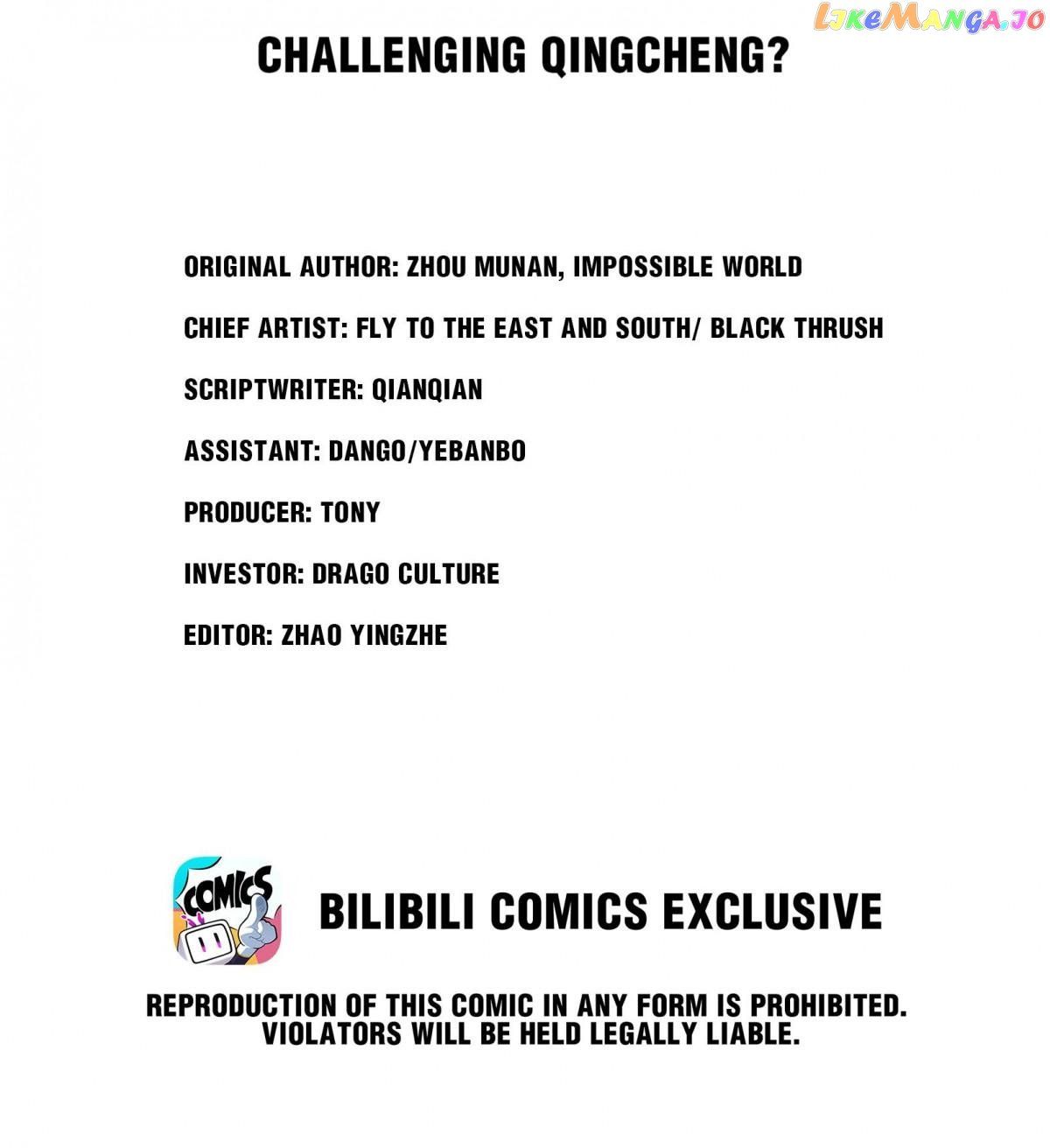 CHALLENGING QINGCHENG?

ORIGINAL AUTHOR: ZHOU MUNAN, IMPOSSIBLE WORLD

CHIEF ARTIST: FLY TO THE EAST AND SOUTH/ BLACK THRUSH

SCRIPTWRITER: QIANQIAN

ASSISTANT: DANGO/YEBANBO

PRODUCER: TONY

INVESTOR: DRAGO CULTURE

EDITOR: ZHAO YINGZHE

COMICS

BILIBILI COMICS EXCLUSIVE

REPRODUCTION OF THIS COMIC IN ANY FORM IS PROHIBITED. VIOLATORS WILL BE HELD LEGALLY LIABLE.

LikeManga.io